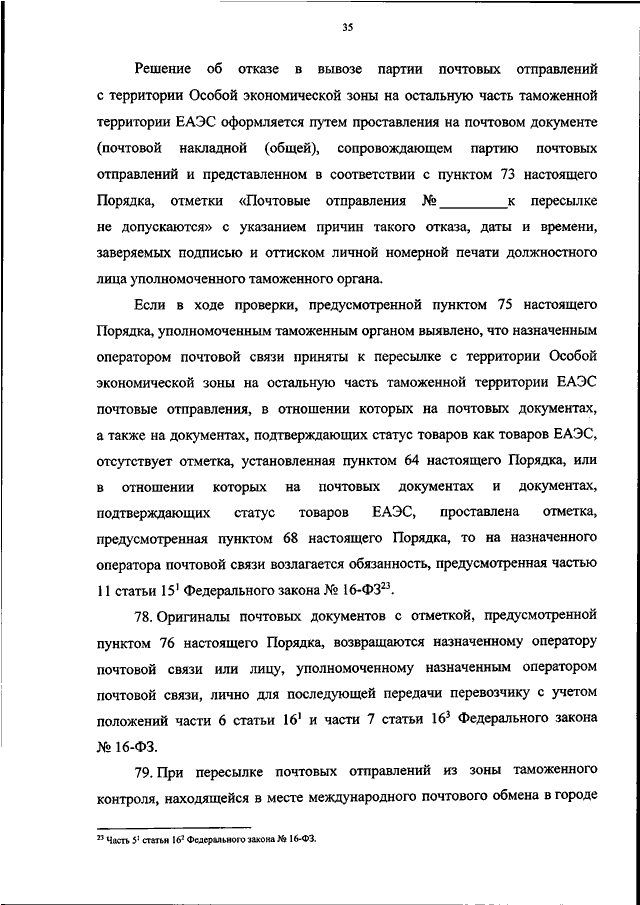 35

Решение об отказе в вывозе партии почтовых отправлений с территории Особой экономической зоны на остальную часть таможенной территории ЕАЭС оформляется путем проставления на почтовом документе (почтовой накладной (общей), сопровождающем партию почтовых отправлений и представленном в соответствии с пунктом 73 настоящего Порядка, отметки «Почтовые отправления № _________ к пересылке не допускаются» с указанием причин такого отказа, даты и времени, заверяемых подписью и оттиском личной номерной печати должностного лица уполномоченного таможенного органа.

Если в ходе проверки, предусмотренной пунктом 75 настоящего Порядка, уполномоченным таможенным органом выявлено, что назначенным оператором почтовой связи приняты к пересылке с территории Особой экономической зоны на остальную часть таможенной территории ЕАЭС почтовые отправления, в отношении которых на почтовых документах, а также на документах, подтверждающих статус товаров как товаров ЕАЭС, отсутствует отметка, установленная пунктом 64 настоящего Порядка, или в отношении которых на почтовых документах и документах, подтверждающих статус товаров ЕАЭС, проставлена отметка, предусмотренная пунктом 68 настоящего Порядка, то на назначенного оператора почтовой связи возлагается обязанность, предусмотренная частью 11 статьи $15^1$ Федерального закона № 16-ФЗ$^{23}$.

78. Оригиналы почтовых документов с отметкой, предусмотренной пунктом 76 настоящего Порядка, возвращаются назначенному оператору почтовой связи или лицу, уполномоченному назначенным оператором почтовой связи, лично для последующей передачи перевозчику с учетом положений части 6 статьи $16^1$ и части 7 статьи $16^3$ Федерального закона № 16-ФЗ.

79. При пересылке почтовых отправлений из зоны таможенного контроля, находящейся в месте международного почтового обмена в городе

$^{23}$ Часть $5^1$ статьи $16^2$ Федерального закона № 16-ФЗ.